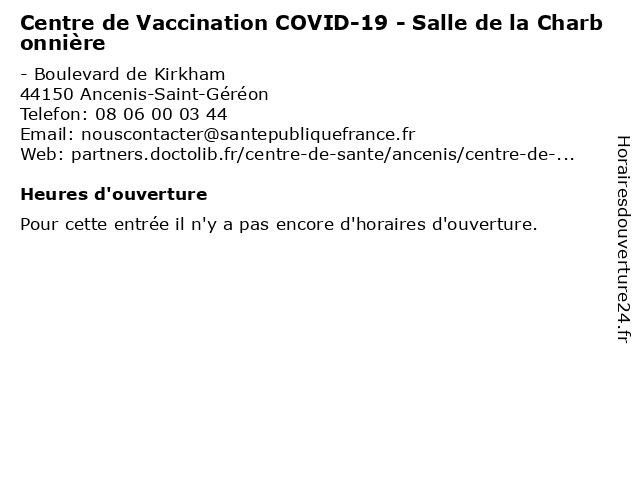 Centre de Vaccination COVID-19 - Salle de la Charbonnière

- Boulevard de Kirkham
44150 Ancenis-Saint-Géréon
Telefon: 08 06 00 03 44
Email: nouscontacter@santepubliquefrance.fr
Web: partners.doctolib.fr/centre-de-sante/ancenis/centre-de-...

Heures d'ouverture

Pour cette entrée il n'y a pas encore d'horaires d'ouverture.

Horairesdouverture24.fr